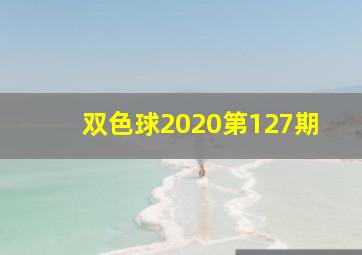 双色球2020第127期